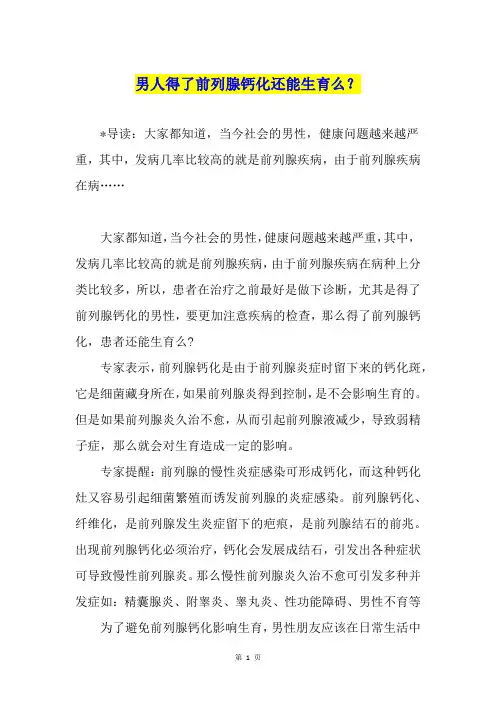 男人得了前列腺钙化还能生育么？

*导读：大家都知道，当今社会的男性，健康问题越来越严重，其中，发病几率比较高的就是前列腺疾病，由于前列腺疾病在病……

大家都知道，当今社会的男性，健康问题越来越严重，其中，发病几率比较高的就是前列腺疾病，由于前列腺疾病在病种上分类比较多，所以，患者在治疗之前最好是做下诊断，尤其是得了前列腺钙化的男性，要更加注意疾病的检查，那么得了前列腺钙化，患者还能生育么?

专家表示，前列腺钙化是由于前列腺炎症时留下来的钙化斑，它是细菌藏身所在，如果前列腺炎得到控制，是不会影响生育的。但是如果前列腺炎久治不愈，从而引起前列腺液减少，导致弱精子症，那么就会对生育造成一定的影响。

专家提醒：前列腺的慢性炎症感染可形成钙化，而这种钙化灶又容易引起细菌繁殖而诱发前列腺的炎症感染。前列腺钙化、纤维化，是前列腺发生炎症留下的疤痕，是前列腺结石的前兆。出现前列腺钙化必须治疗，钙化会发展成结石，引发出各种症状可导致慢性前列腺炎。那么慢性前列腺炎久治不愈可引发多种并发症如：精囊腺炎、附睾炎、睾丸炎、性功能障碍、男性不育等

为了避免前列腺钙化影响生育，男性朋友应该在日常生活中

第 1 页